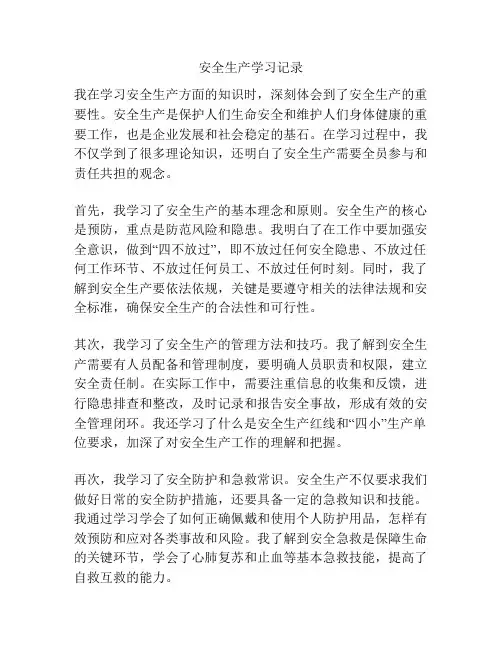 安全生产学习记录

我在学习安全生产方面的知识时，深刻体会到了安全生产的重要性。安全生产是保护人们生命安全和维护人们身体健康的重要工作，也是企业发展和社会稳定的基石。在学习过程中，我不仅学到了很多理论知识，还明白了安全生产需要全员参与和责任共担的观念。

首先，我学习了安全生产的基本理念和原则。安全生产的核心是预防，重点是防范风险和隐患。我明白了在工作中要加强安全意识，做到“四不放过”，即不放过任何安全隐患、不放过任何工作环节、不放过任何员工、不放过任何时刻。同时，我了解到安全生产要依法依规，关键是要遵守相关的法律法规和安全标准，确保安全生产的合法性和可行性。

其次，我学习了安全生产的管理方法和技巧。我了解到安全生产需要有人员配备和管理制度，要明确人员职责和权限，建立安全责任制。在实际工作中，需要注重信息的收集和反馈，进行隐患排查和整改，及时记录和报告安全事故，形成有效的安全管理闭环。我还学习了什么是安全生产红线和“四小”生产单位要求，加深了对安全生产工作的理解和把握。

再次，我学习了安全防护和急救常识。安全生产不仅要求我们做好日常的安全防护措施，还要具备一定的急救知识和技能。我通过学习学会了如何正确佩戴和使用个人防护用品，怎样有效预防和应对各类事故和风险。我了解到安全急救是保障生命的关键环节，学会了心肺复苏和止血等基本急救技能，提高了自救互救的能力。